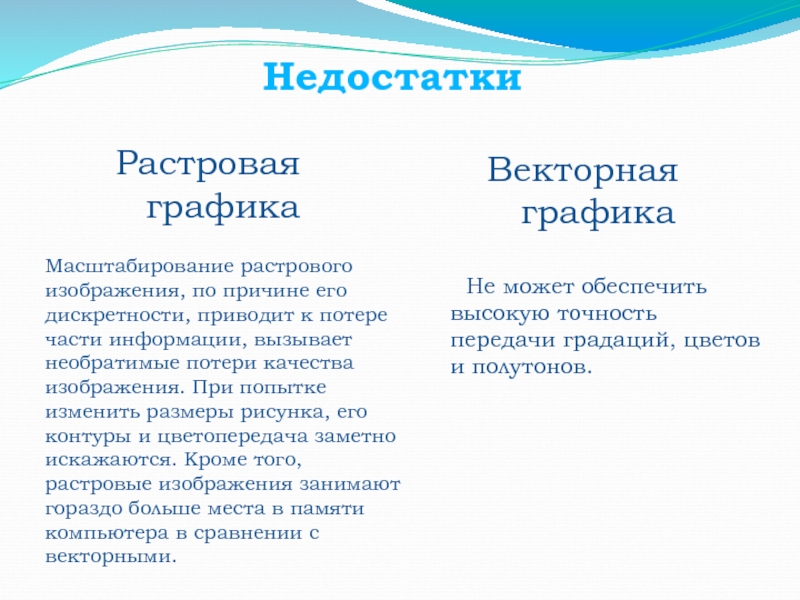 Недостатки

Растровая графика

Масштабирование растрового изображения, по причине его дискретности, приводит к потере части информации, вызывает необратимые потери качества изображения. При попытке изменить размеры рисунка, его контуры и цветопередача заметно искажаются. Кроме того, растровые изображения занимают гораздо больше места в памяти компьютера в сравнении с векторными.

Векторная графика

Не может обеспечить высокую точность передачи градаций, цветов и полутонов.